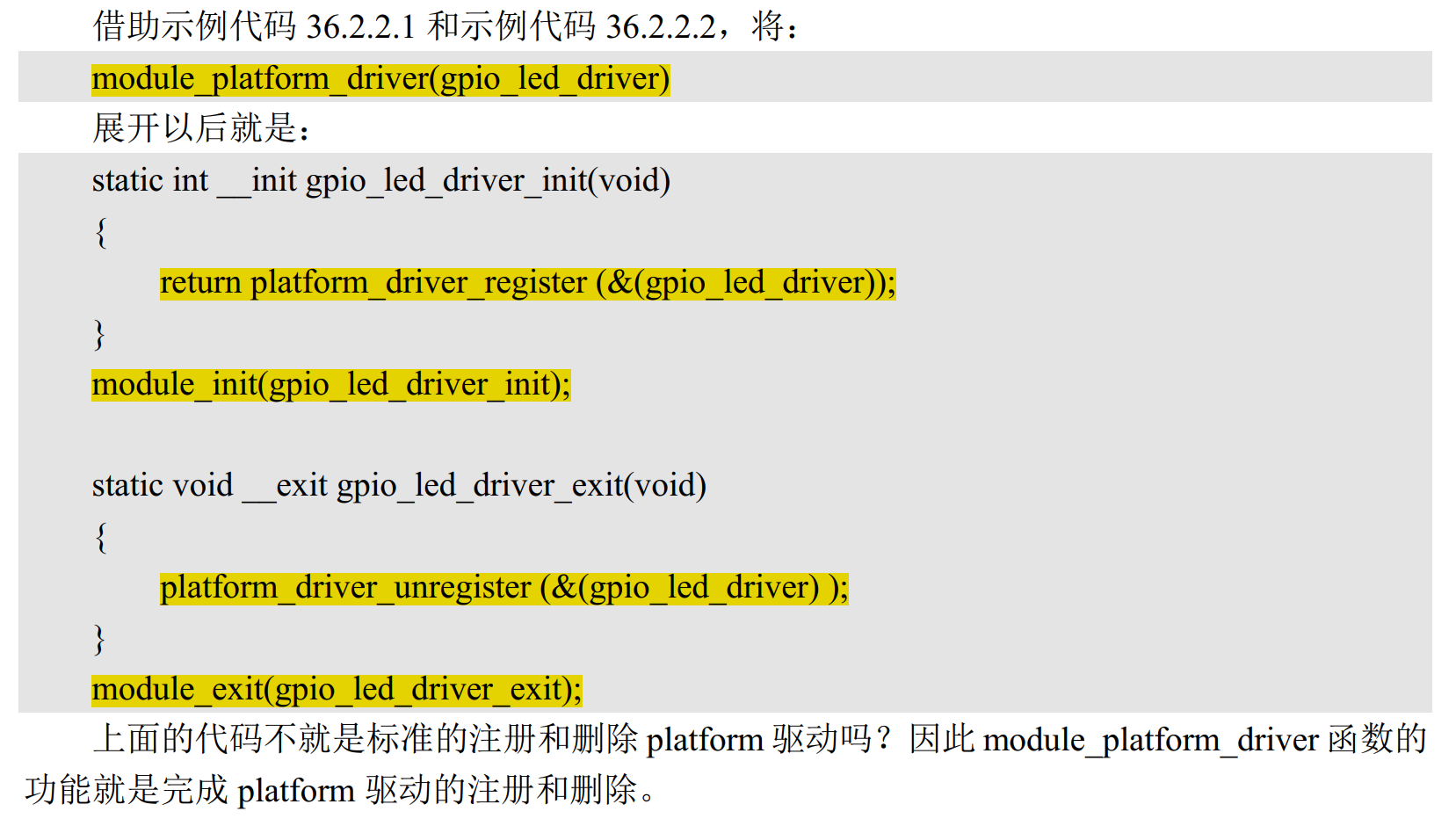 借助示例代码36.2.2.1和示例代码36.2.2.2，将：

module_platform_driver(gpio_led_driver)

展开以后就是：

static int __init gpio_led_driver_init(void)
{
return platform_driver_register (&(gpio_led_driver));
}
module_init(gpio_led_driver_init);

static void __exit gpio_led_driver_exit(void)
{
platform_driver_unregister (&(gpio_led_driver) );
}
module_exit(gpio_led_driver_exit);

上面的代码不就是标准的注册和删除platform驱动吗？因此module_platform_driver函数的功能就是完成platform驱动的注册和删除。